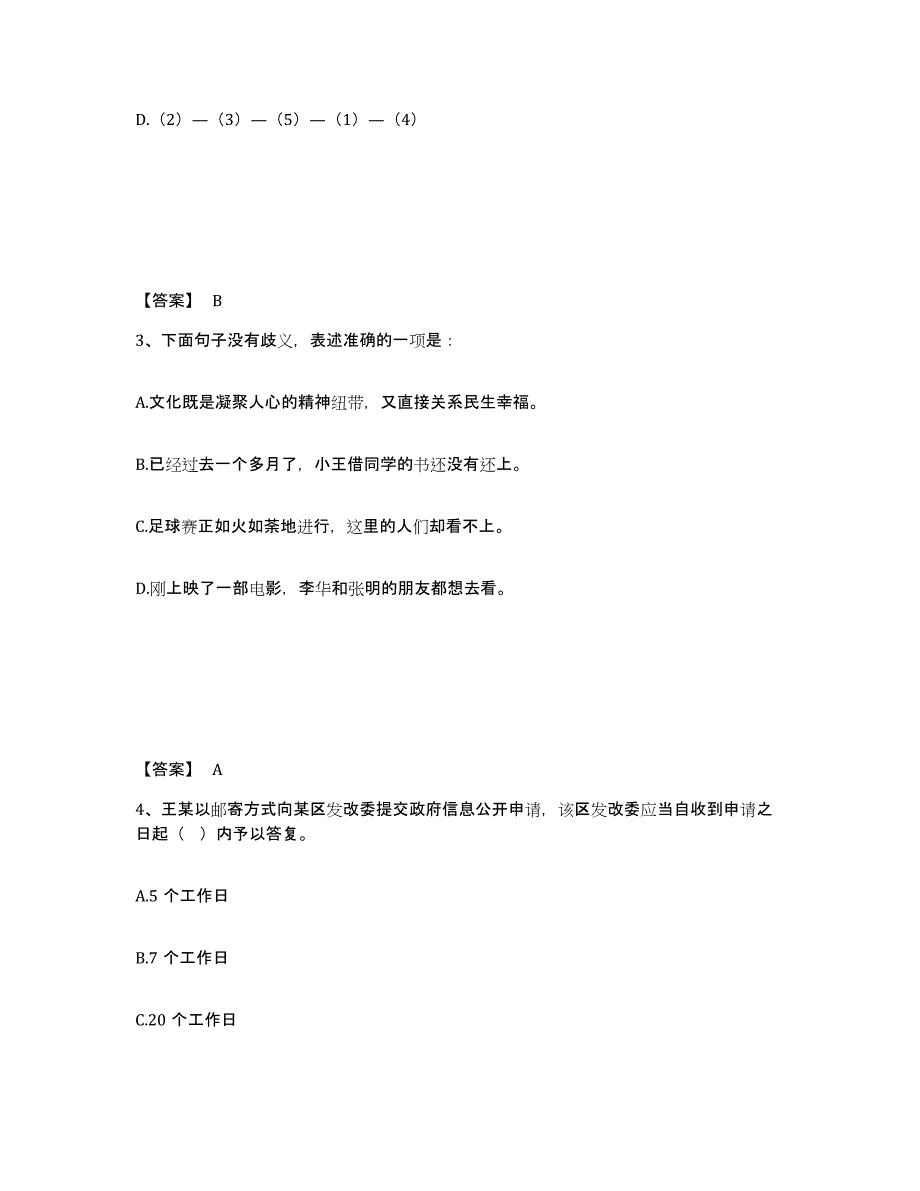 D.（2）—（3）—（5）—（1）—（4）

【答案】 B

3、下面句子没有歧义，表述准确的一项是：

A.文化既是凝聚人心的精神纽带，又直接关系民生幸福。

B.已经过去一个多月了，小王借同学的书还没有还上。

C.足球赛正如火如荼地进行，这里的人们却看不上。

D.刚上映了一部电影，李华和张明的朋友都想去看。

【答案】 A

4、王某以邮寄方式向某区发改委提交政府信息公开申请，该区发改委应当自收到申请之日起（ ）内予以答复。

A.5 个工作日

B.7 个工作日

C.20 个工作日